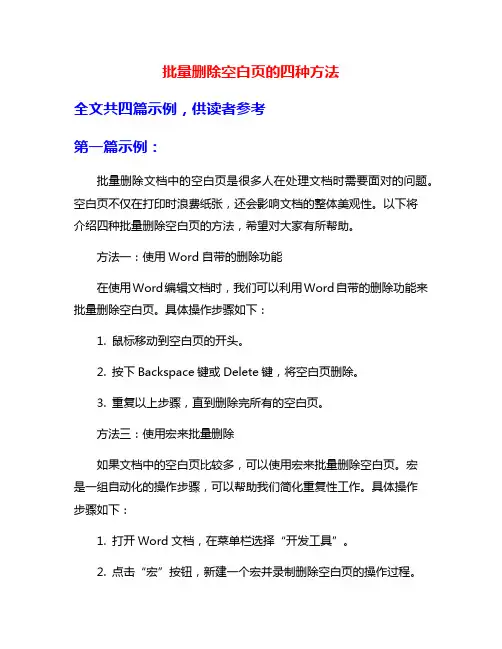 批量删除空白页的四种方法

全文共四篇示例，供读者参考

第一篇示例：

批量删除文档中的空白页是很多人在处理文档时需要面对的问题。空白页不仅在打印时浪费纸张，还会影响文档的整体美观性。以下将介绍四种批量删除空白页的方法，希望对大家有所帮助。

方法一：使用 Word 自带的删除功能

在使用Word编辑文档时，我们可以利用Word自带的删除功能来批量删除空白页。具体操作步骤如下：

1. 鼠标移动到空白页的开头。

2. 按下 Backspace 键或 Delete 键，将空白页删除。

3. 重复以上步骤，直到删除完所有的空白页。

方法三：使用宏来批量删除

如果文档中的空白页比较多，可以使用宏来批量删除空白页。宏是一组自动化的操作步骤，可以帮助我们简化重复性工作。具体操作步骤如下：

1. 打开 Word 文档，在菜单栏选择“开发工具”。

2. 点击“宏”按钮，新建一个宏并录制删除空白页的操作过程。